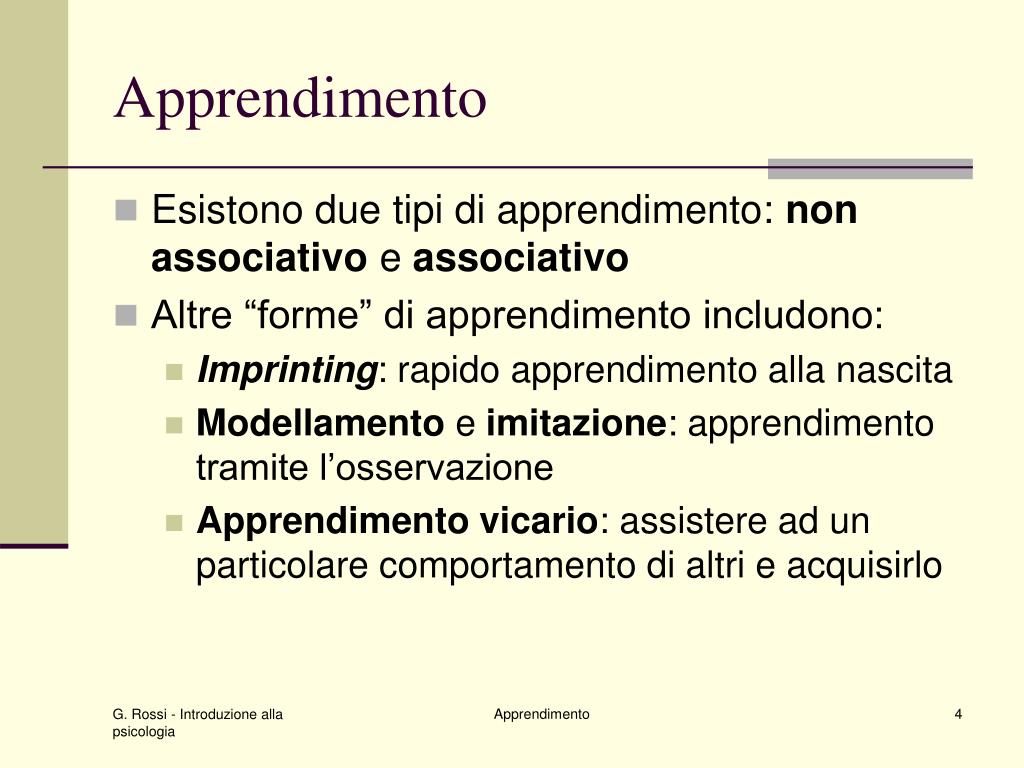 Apprendimento

Esistono due tipi di apprendimento: non associativo e associativo

Altre “forme” di apprendimento includono:

Imprinting: rapido apprendimento alla nascita

Modellamento e imitazione: apprendimento tramite l’osservazione

Apprendimento vicario: assistere ad un particolare comportamento di altri e acquisirlo

G. Rossi - Introduzione alla psicologia

Apprendimento

4